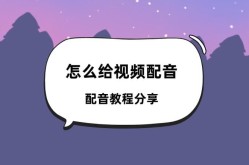 怎么给视频配音

配音教程分享